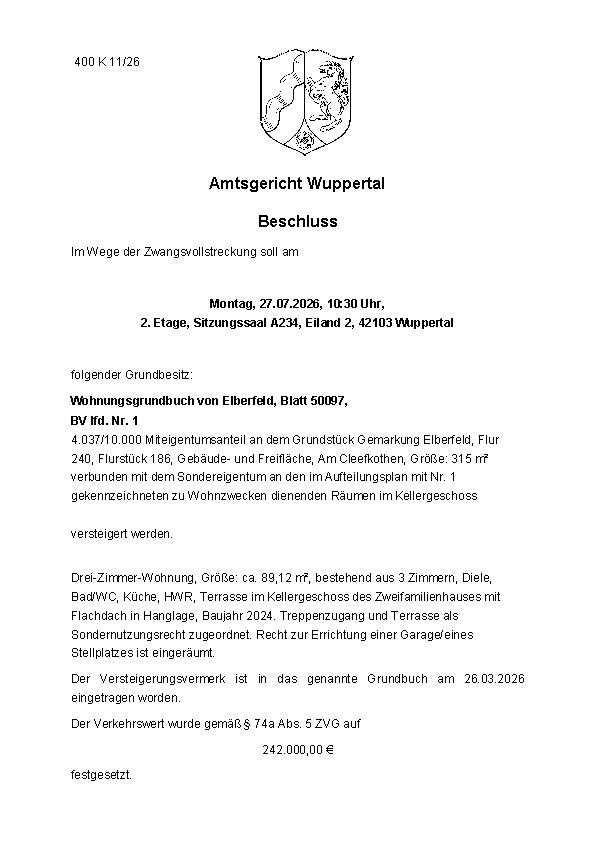 400 K 11/26

Amtsgericht Wuppertal

Beschluss

Im Wege der Zwangsvollstreckung soll am

Montag, 27.07.2026, 10:30 Uhr,
2. Etage, Sitzungssaal A234, Eiland 2, 42103 Wuppertal

folgender Grundbesitz:

Wohnungsgrundbuch von Elberfeld, Blatt 50097,
BV lfd. Nr. 1
4.037/10.000 Miteigentumsanteil an dem Grundstück Gemarkung Elberfeld, Flur 240, Flurstück 186, Gebäude- und Freifläche, Am Cleefkothen, Größe: 315 m² verbunden mit dem Sondereigentum an den im Aufteilungsplan mit Nr. 1 gekennzeichneten zu Wohnzwecken dienenden Räumen im Kellergeschoss

versteigert werden.

Drei-Zimmer-Wohnung, Größe: ca. 89,12 m², bestehend aus 3 Zimmern, Diele, Bad/WC, Küche, HWR, Terrasse im Kellergeschoss des Zweifamilienhauses mit Flachdach in Hanglage, Baujahr 2024. Treppenzugang und Terrasse als Sondernutzungsrecht zugeordnet. Recht zur Errichtung einer Garage/eines Stellplatzes ist eingeräumt.

Der Versteigerungsvermerk ist in das genannte Grundbuch am 26.03.2026 eingetragen worden.

Der Verkehrswert wurde gemäß § 74a Abs. 5 ZVG auf

242.000,00 €

festgesetzt.